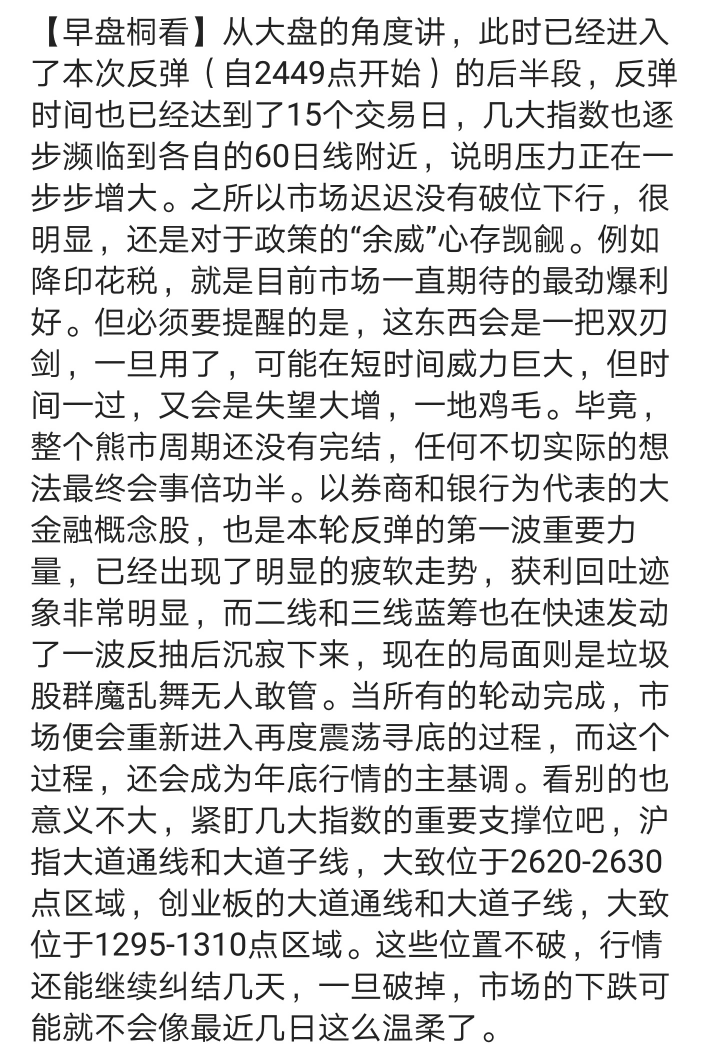 【早盘桐看】从大盘的角度讲，此时已经进入了本次反弹（自2449点开始）的后半段，反弹时间也已经达到了15个交易日，几大指数也逐步濒临到各自的60日线附近，说明压力正在一步步增大。之所以市场迟迟没有破位下行，很明显，还是对于政策的“余威”心存觊觎。例如降印花税，就是目前市场一直期待的最劲爆利好。但必须要提醒的是，这东西会是一把双刃剑，一旦用了，可能在短时间威力巨大，但时间一过，又会是失望大增，一地鸡毛。毕竟，整个熊市周期还没有完结，任何不切实际的想法最终会事倍功半。以券商和银行为代表的大金融概念股，也是本轮反弹的第一波重要力量，已经出现了明显的疲软走势，获利回吐迹象非常明显，而二线和三线蓝筹也在快速发动了一波反抽后沉寂下来，现在的局面则是垃圾股群魔乱舞无人敢管。当所有的轮动完成，市场便会重新进入再度震荡寻底的过程，而这个过程，还会成为年底行情的主基调。看别的也意义不大，紧盯几大指数的重要支撑位吧，沪指大道通线和大道子线，大致位于2620-2630点区域，创业板的大道通线和大道子线，大致位于1295-1310点区域。这些位置不破，行情还能继续纠结几天，一旦破掉，市场的下跌可能就不会像最近几日这么温柔了。